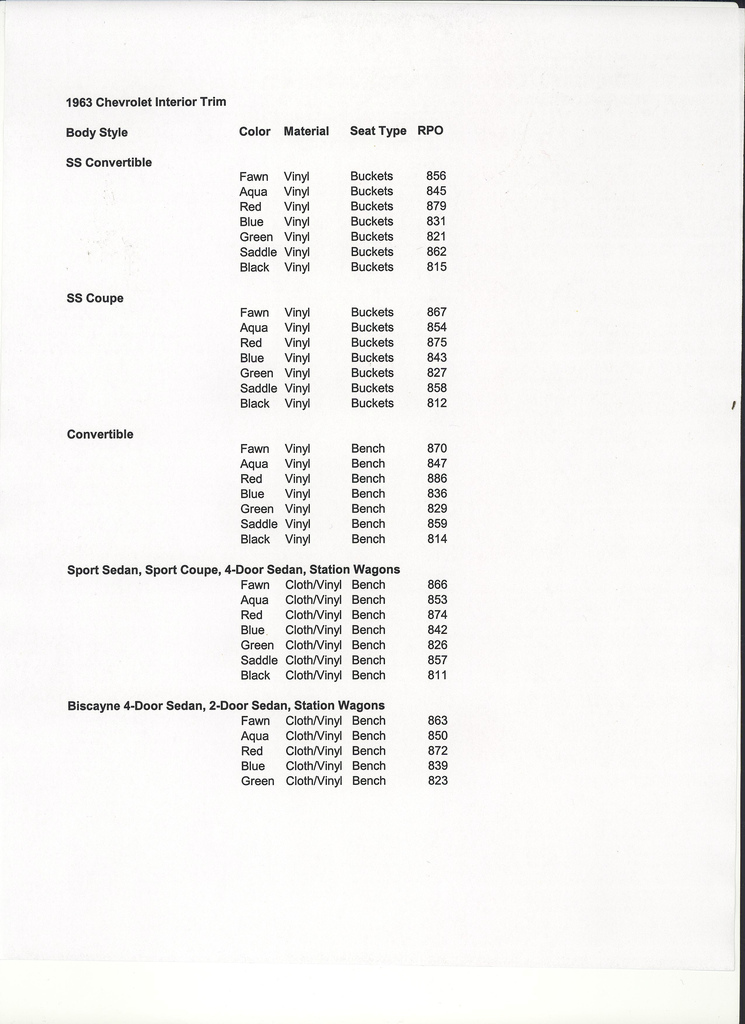 1963 Chevrolet Interior Trim

| Body Style | Color | Material | Seat Type | RPO |
|---|---|---|---|---|
| SS Convertible | | | | |
| | Fawn | Vinyl | Buckets | 856 |
| | Aqua | Vinyl | Buckets | 845 |
| | Red | Vinyl | Buckets | 879 |
| | Blue | Vinyl | Buckets | 831 |
| | Green | Vinyl | Buckets | 821 |
| | Saddle | Vinyl | Buckets | 862 |
| | Black | Vinyl | Buckets | 815 |
| SS Coupe | | | | |
| | Fawn | Vinyl | Buckets | 867 |
| | Aqua | Vinyl | Buckets | 854 |
| | Red | Vinyl | Buckets | 875 |
| | Blue | Vinyl | Buckets | 843 |
| | Green | Vinyl | Buckets | 827 |
| | Saddle | Vinyl | Buckets | 858 |
| | Black | Vinyl | Buckets | 812 |
| Convertible | | | | |
| | Fawn | Vinyl | Bench | 870 |
| | Aqua | Vinyl | Bench | 847 |
| | Red | Vinyl | Bench | 886 |
| | Blue | Vinyl | Bench | 836 |
| | Green | Vinyl | Bench | 829 |
| | Saddle | Vinyl | Bench | 859 |
| | Black | Vinyl | Bench | 814 |
| Sport Sedan, Sport Coupe, 4-Door Sedan, Station Wagons | | | | |
| | Fawn | Cloth/Vinyl | Bench | 866 |
| | Aqua | Cloth/Vinyl | Bench | 853 |
| | Red | Cloth/Vinyl | Bench | 874 |
| | Blue | Cloth/Vinyl | Bench | 842 |
| | Green | Cloth/Vinyl | Bench | 826 |
| | Saddle | Cloth/Vinyl | Bench | 857 |
| | Black | Cloth/Vinyl | Bench | 811 |
| Biscayne 4-Door Sedan, 2-Door Sedan, Station Wagons | | | | |
| | Fawn | Cloth/Vinyl | Bench | 863 |
| | Aqua | Cloth/Vinyl | Bench | 850 |
| | Red | Cloth/Vinyl | Bench | 872 |
| | Blue | Cloth/Vinyl | Bench | 839 |
| | Green | Cloth/Vinyl | Bench | 823 |